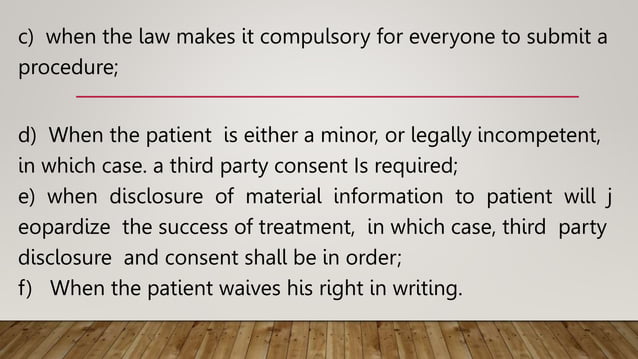 c) when the law makes it compulsory for everyone to submit a procedure;

d) When the patient is either a minor, or legally incompetent, in which case. a third party consent Is required;
e) when disclosure of material information to patient will j eopardize the success of treatment, in which case, third party disclosure and consent shall be in order;
f) When the patient waives his right in writing.